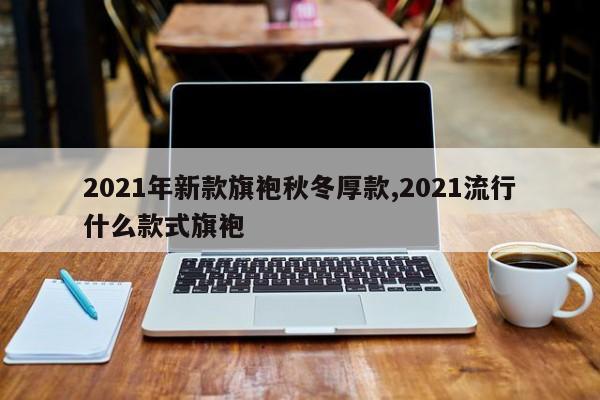 2021年新款旗袍秋冬厚款,2021流行什么款式旗袍